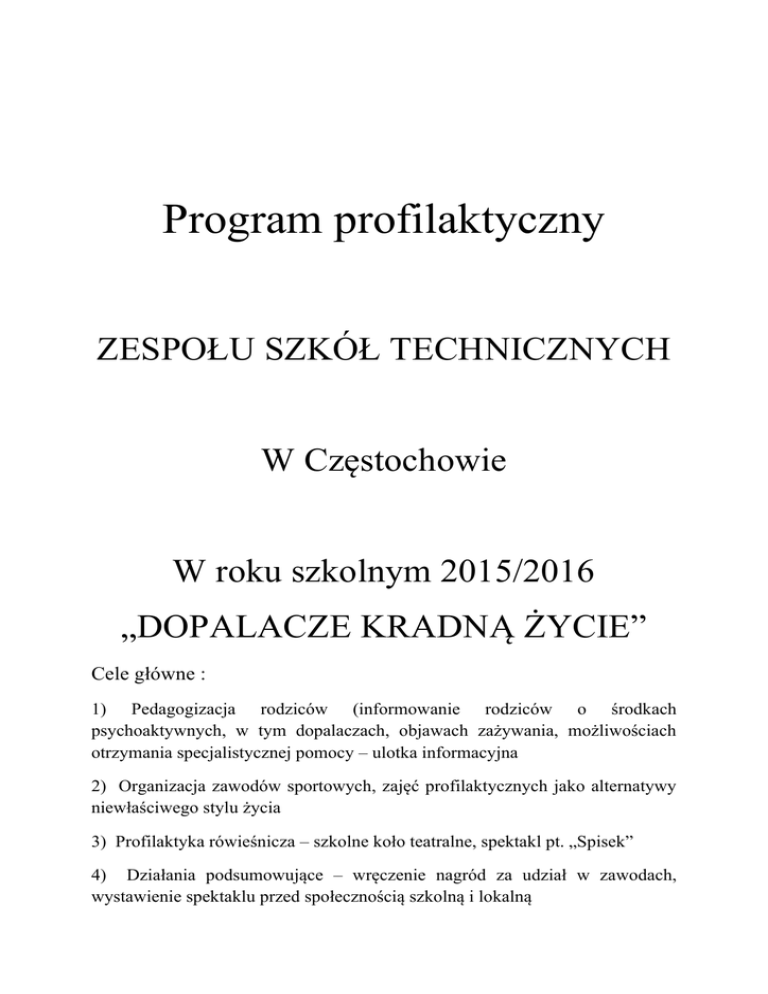 Program profilaktyczny

ZESPOŁU SZKÓŁ TECHNICZNYCH

W Częstochowie

W roku szkolnym 2015/2016

„DOPALACZE KRADNĄ ŻYCIE”

Cele główne :

1) Pedagogizacja rodziców (informowanie rodziców o środkach psychoaktywnych, w tym dopalaczach, objawach zażywania, możliwościach otrzymania specjalistycznej pomocy – ulotka informacyjna

2) Organizacja zawodów sportowych, zajęć profilaktycznych jako alternatywy niewłaściwego stylu życia

3) Profilaktyka rówieśnicza – szkolne koło teatralne, spektakl pt. „Spisek”

4) Działania podsumowujące – wręczenie nagród za udział w zawodach, wystawienie spektaklu przed społecznością szkolną i lokalną